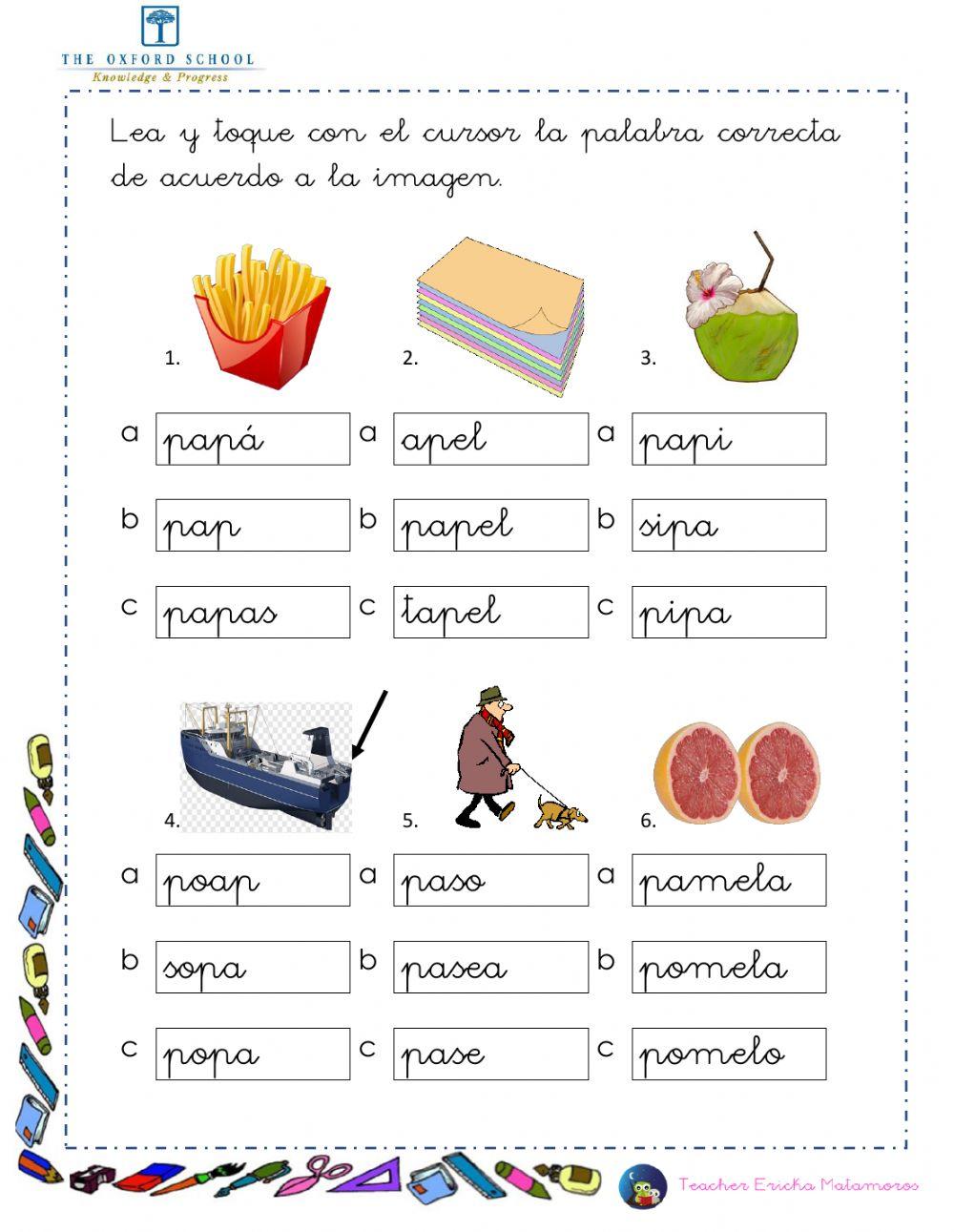 THE OXFORD SCHOOL
Knowledge & Progress

Lea y toque con el cursor la palabra correcta de acuerdo a la imagen.

1.
a papá
b pap
c papas

2.
a apel
b papel
c tapel

3.
a papi
b sipa
c pipa

4.
a poap
b sopa
c popa

5.
a paso
b pasea
c pase

6.
a pamela
b pomela
c pomelo

Teacher Ericka Matamoros